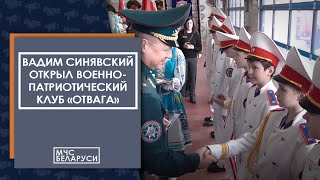 ВАДИМ СИНЯВСКИЙ ОТКРЫЛ ВОЕННО-ПАТРИОТИЧЕСКИЙ КЛУБ «ОТВАГА»

МЧС БЕЛАРУСИ